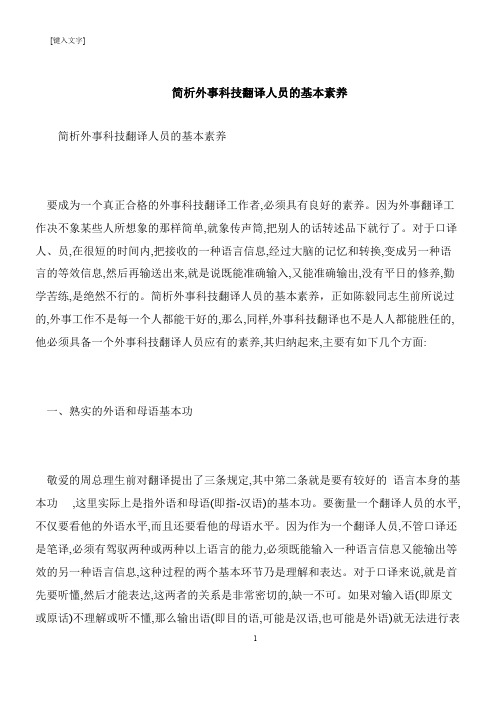 [键入文字]

简析外事科技翻译人员的基本素养

简析外事科技翻译人员的基本素养

要成为一个真正合格的外事科技翻译工作者,必须具有良好的素养。因为外事翻译工作决不象某些人所想象的那样简单,就象传声筒,把别人的话转述品下就行了。对于口译人、员,在很短的时间内,把接收的一种语言信息,经过大脑的记忆和转换,变成另一种语言的等效信息,然后再输送出来,就是说既能准确输入,又能准确输出,没有平日的修养,勤学苦练,是绝然不行的。简析外事科技翻译人员的基本素养,正如陈毅同志生前所说过的,外事工作不是每一个人都能干好的,那么,同样,外事科技翻译也不是人人都能胜任的,他必须具备一个外事科技翻译人员应有的素养,其归纳起来,主要有如下几个方面:

一、熟实的外语和母语基本功

敬爱的周总理生前对翻译提出了三条规定,其中第二条就是要有较好的 语言本身的基本功 ,这里实际上是指外语和母语(即指-汉语)的基本功。要衡量一个翻译人员的水平,不仅要看他的外语水平,而且还要看他的母语水平。因为作为一个翻译人员,不管口译还是笔译,必须有驾驭两种或两种以上语言的能力,必须既能输入一种语言信息又能输出等效的另一种语言信息,这种过程的两个基本环节乃是理解和表达。对于口译来说,就是首先要听懂,然后才能表达,这两者的关系是非常密切的,缺一不可。如果对输入语(即原文或原话)不理解或听不懂,那么输出语(即目的语,可能是汉语,也可能是外语)就无法进行表

1